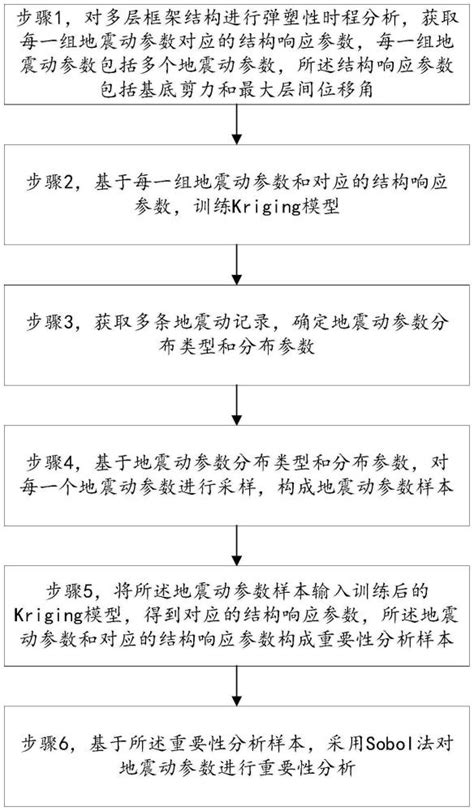 步骤1，对多层框架结构进行弹塑性时程分析，获取每一组地震动参数对应的结构响应参数，每一组地震动参数包括多个地震动参数，所述结构响应参数包括基底剪力和最大层间位移角

步骤2，基于每一组地震动参数和对应的结构响应参数，训练Kriging模型

步骤3，获取多条地震动记录，确定地震动参数分布类型和分布参数

步骤4，基于地震动参数分布类型和分布参数，对每一个地震动参数进行采样，构成地震动参数样本

步骤5，将所述地震动参数样本输入训练后的Kriging模型，得到对应的结构响应参数，所述地震动参数和对应的结构响应参数构成重要性分析样本

步骤6，基于所述重要性分析样本，采用Sobol法对地震动参数进行重要性分析